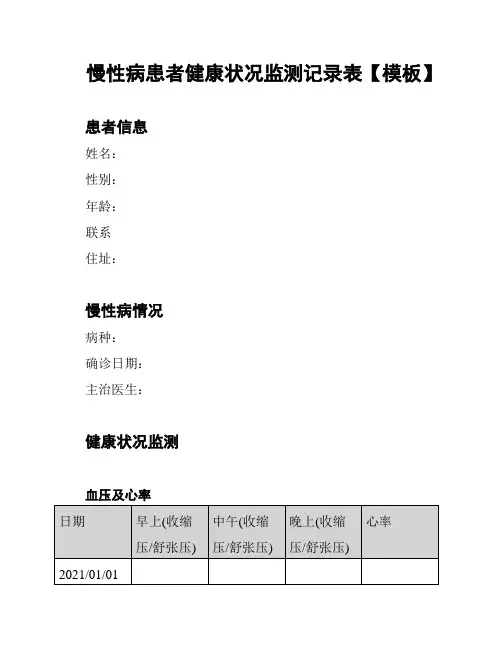 慢性病患者健康状况监测记录表【模板】

患者信息

姓名：

性别：

年龄：

联系

住址：

慢性病情况

病种：

确诊日期：

主治医生：

健康状况监测

血压及心率

| 日期 | 早上(收缩压/舒张压) | 中午(收缩压/舒张压) | 晚上(收缩压/舒张压) | 心率 |
|---|---|---|---|---|
| 2021/01/01 | | | | |